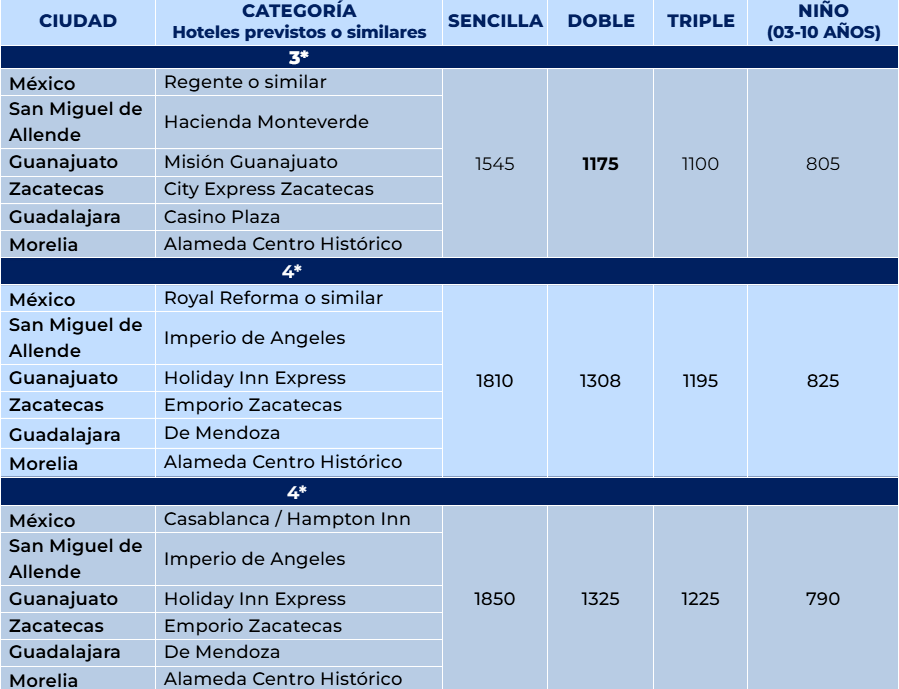 | CIUDAD | CATEGORÍA Hoteles previstos o similares | SENCILLA | DOBLE | TRIPLE | NIÑO (03-10 AÑOS) |
|---|---|---|---|---|---|
| 3* | | | | | |
| México | Regente o similar | 1545 | 1175 | 1100 | 805 |
| San Miguel de Allende | Hacienda Monteverde | | | | |
| Guanajuato | Misión Guanajuato | | | | |
| Zacatecas | City Express Zacatecas | | | | |
| Guadalajara | Casino Plaza | | | | |
| Morelia | Alameda Centro Histórico | | | | |
| 4* | | | | | |
| México | Royal Reforma o similar | 1810 | 1308 | 1195 | 825 |
| San Miguel de Allende | Imperio de Angeles | | | | |
| Guanajuato | Holiday Inn Express | | | | |
| Zacatecas | Emporio Zacatecas | | | | |
| Guadalajara | De Mendoza | | | | |
| Morelia | Alameda Centro Histórico | | | | |
| 4* | | | | | |
| México | Casablanca / Hampton Inn | 1850 | 1325 | 1225 | 790 |
| San Miguel de Allende | Imperio de Angeles | | | | |
| Guanajuato | Holiday Inn Express | | | | |
| Zacatecas | Emporio Zacatecas | | | | |
| Guadalajara | De Mendoza | | | | |
| Morelia | Alameda Centro Histórico | | | | |